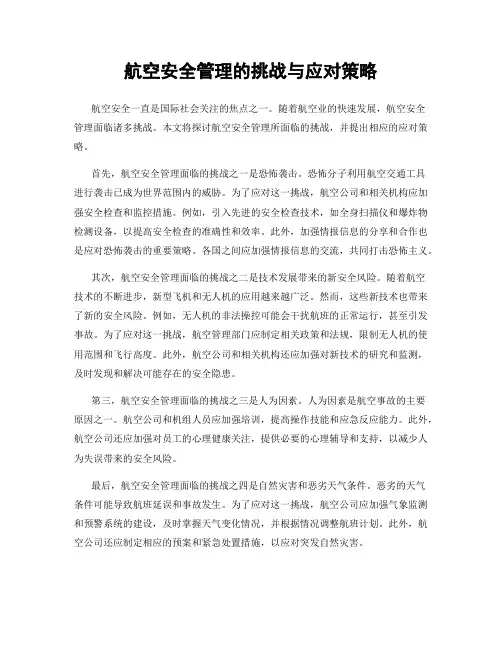 航空安全管理的挑战与应对策略

航空安全一直是国际社会关注的焦点之一。随着航空业的快速发展，航空安全管理面临诸多挑战。本文将探讨航空安全管理所面临的挑战，并提出相应的应对策略。

首先，航空安全管理面临的挑战之一是恐怖袭击。恐怖分子利用航空交通工具进行袭击已成为世界范围内的威胁。为了应对这一挑战，航空公司和相关机构应加强安全检查和监控措施。例如，引入先进的安全检查技术，如全身扫描仪和爆炸物检测设备，以提高安全检查的准确性和效率。此外，加强情报信息的分享和合作也是应对恐怖袭击的重要策略。各国之间应加强情报信息的交流，共同打击恐怖主义。

其次，航空安全管理面临的挑战之二是技术发展带来的新安全风险。随着航空技术的不断进步，新型飞机和无人机的应用越来越广泛。然而，这些新技术也带来了新的安全风险。例如，无人机的非法操控可能会干扰航班的正常运行，甚至引发事故。为了应对这一挑战，航空管理部门应制定相关政策和法规，限制无人机的使用范围和飞行高度。此外，航空公司和相关机构还应加强对新技术的研究和监测，及时发现和解决可能存在的安全隐患。

第三，航空安全管理面临的挑战之三是人为因素。人为因素是航空事故的主要原因之一。航空公司和机组人员应加强培训，提高操作技能和应急反应能力。此外，航空公司还应加强对员工的心理健康关注，提供必要的心理辅导和支持，以减少人为失误带来的安全风险。

最后，航空安全管理面临的挑战之四是自然灾害和恶劣天气条件。恶劣的天气条件可能导致航班延误和事故发生。为了应对这一挑战，航空公司应加强气象监测和预警系统的建设，及时掌握天气变化情况，并根据情况调整航班计划。此外，航空公司还应制定相应的预案和紧急处置措施，以应对突发自然灾害。